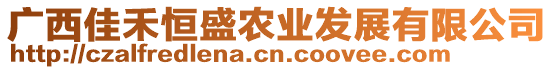 广西佳禾恒盛农业发展有限公司
http://czalfredlena.cn.coovee.com